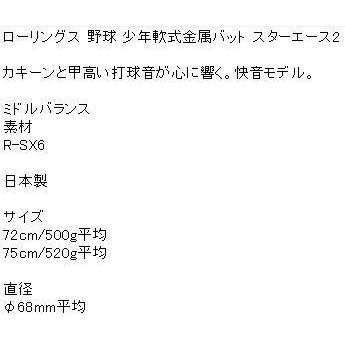 ローリングス 野球 少年軟式金属バット スターエース2

カキーンと甲高い打球音が心に響く。快音モデル。

ミドルバランス
素材
R-SX6

日本製

サイズ
72cm/500g平均
75cm/520g平均

直径
φ68mm平均